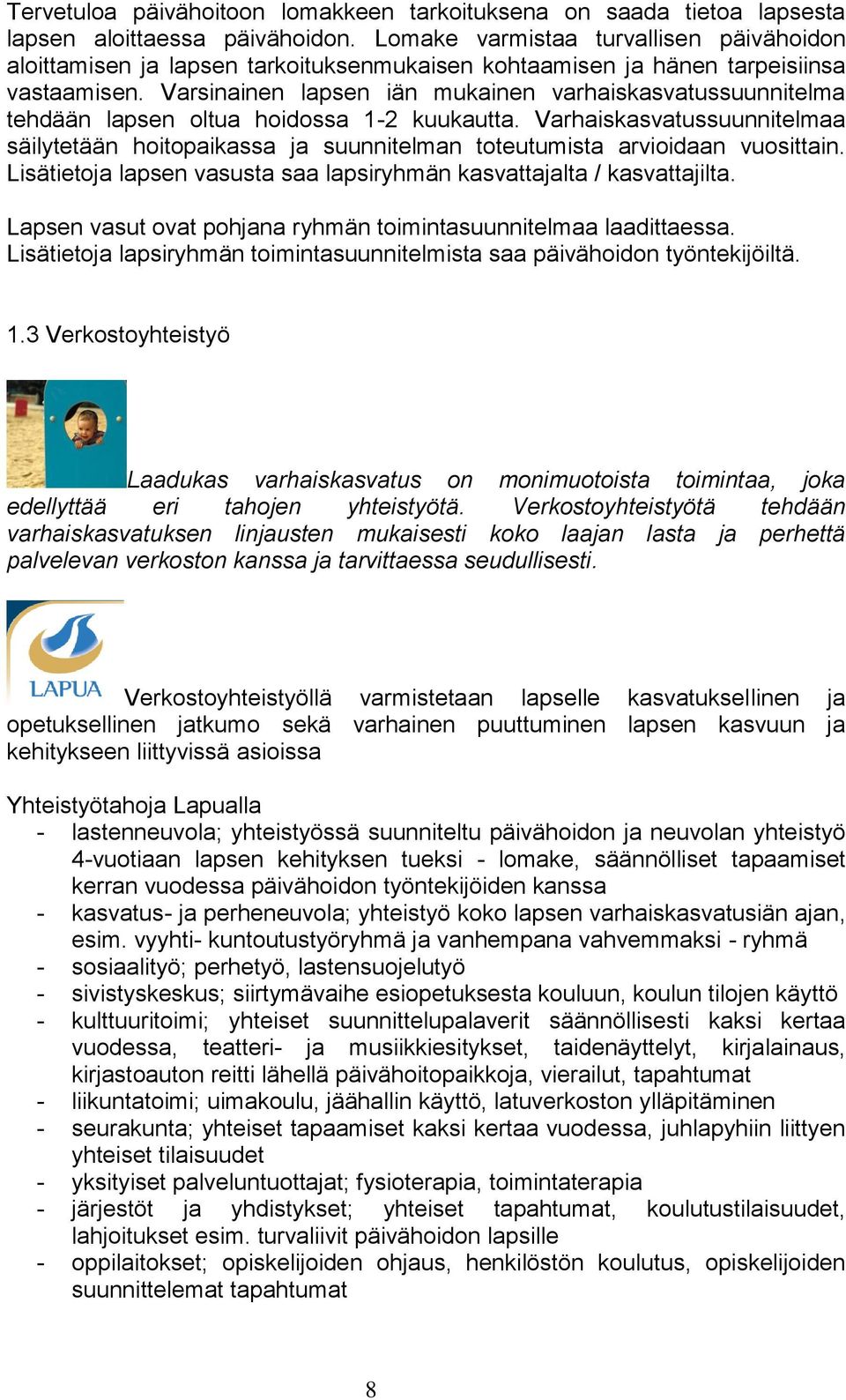 Tervetuloa päivähoitoon lomakkeen tarkoituksena on saada tietoa lapsesta lapsen aloittaessa päivähoidon. Lomake varmistaa turvallisen päivähoidon aloittamisen ja lapsen tarkoituksenmukaisen kohtaamisen ja hänen tarpeisiinsa vastaamisen. Varsinainen lapsen iän mukainen varhaiskasvatussuunnitelma tehdään lapsen oltua hoidossa 1-2 kuukautta. Varhaiskasvatussuunnitelmaa säilytetään hoitopaikassa ja suunnitelman toteutumista arvioidaan vuosittain. Lisätietoja lapsen vasusta saa lapsiryhmän kasvattajalta / kasvattajilta.

Lapsen vasut ovat pohjana ryhmän toimintasuunnitelmaa laadittaessa. Lisätietoja lapsiryhmän toimintasuunnitelmista saa päivähoidon työntekijöiltä.

1.3 Verkostoyhteistyö

Laadukas varhaiskasvatus on monimuotoista toimintaa, joka edellyttää eri tahojen yhteistyötä. Verkostoyhteistyötä tehdään varhaiskasvatuksen linjausten mukaisesti koko laajan lasta ja perhettä palvelevan verkoston kanssa ja tarvittaessa seudullisesti.

LAPUA

Verkostoyhteistyöllä varmistetaan lapselle kasvatuksellinen ja opetuksellinen jatkumo sekä varhainen puuttuminen lapsen kasvuun ja kehitykseen liittyvissä asioissa

Yhteistyötahoja Lapualla
- lastenneuvola; yhteistyössä suunniteltu päivähoidon ja neuvolan yhteistyö 4-vuotiaan lapsen kehityksen tueksi - lomake, säännölliset tapaamiset kerran vuodessa päivähoidon työntekijöiden kanssa
- kasvatus- ja perheneuvola; yhteistyö koko lapsen varhaiskasvatusiän ajan, esim. vyyhti- kuntoutustyöryhmä ja vanhempana vahvemmaksi - ryhmä
- sosiaalityö; perhetyö, lastensuojelutyö
- sivistyskeskus; siirtymävaihe esiopetuksesta kouluun, koulun tilojen käyttö
- kulttuuritoimi; yhteiset suunnittelupalaverit säännöllisesti kaksi kertaa vuodessa, teatteri- ja musiikkiesitykset, taidenäyttelyt, kirjalainaus, kirjastoauton reitti lähellä päivähoitopaikkoja, vierailut, tapahtumat
- liikuntatoimi; uimakoulu, jäähallin käyttö, latuverkoston ylläpitäminen
- seurakunta; yhteiset tapaamiset kaksi kertaa vuodessa, juhlapyhiin liittyen yhteiset tilaisuudet
- yksityiset palveluntuottajat; fysioterapia, toimintaterapia
- järjestöt ja yhdistykset; yhteiset tapahtumat, koulutustilaisuudet, lahjoitukset esim. turvaliivit päivähoidon lapsille
- oppilaitokset; opiskelijoiden ohjaus, henkilöstön koulutus, opiskelijoiden suunnittelemat tapahtumat

8